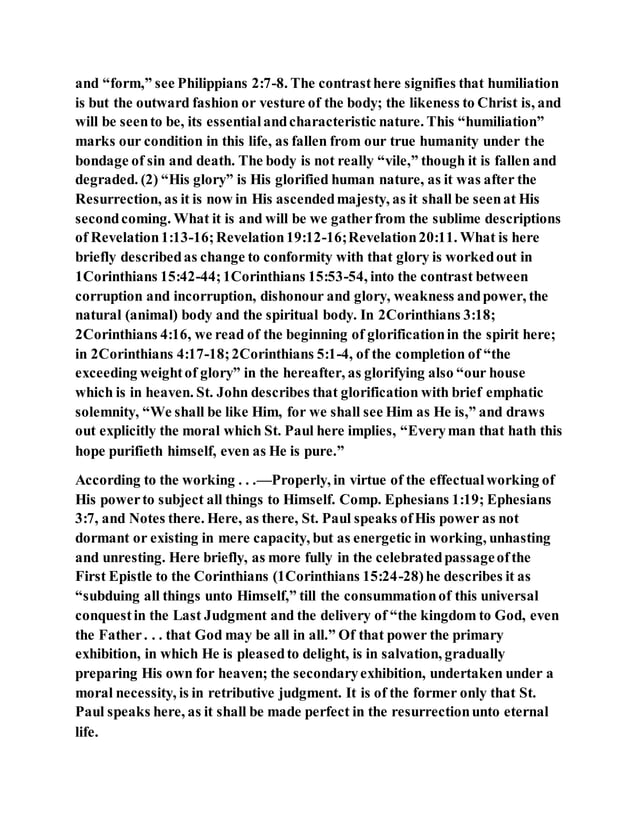 and “form,” see Philippians 2:7-8. The contrast here signifies that humiliation is but the outward fashion or vesture of the body; the likeness to Christ is, and will be seen to be, its essential and characteristic nature. This “humiliation” marks our condition in this life, as fallen from our true humanity under the bondage of sin and death. The body is not really “vile,” though it is fallen and degraded. (2) “His glory” is His glorified human nature, as it was after the Resurrection, as it is now in His ascended majesty, as it shall be seen at His second coming. What it is and will be we gather from the sublime descriptions of Revelation 1:13-16; Revelation 19:12-16; Revelation 20:11. What is here briefly described as change to conformity with that glory is worked out in 1Corinthians 15:42-44; 1Corinthians 15:53-54, into the contrast between corruption and incorruption, dishonour and glory, weakness and power, the natural (animal) body and the spiritual body. In 2Corinthians 3:18; 2Corinthians 4:16, we read of the beginning of glorification in the spirit here; in 2Corinthians 4:17-18; 2Corinthians 5:1-4, of the completion of “the exceeding weight of glory” in the hereafter, as glorifying also “our house which is in heaven. St. John describes that glorification with brief emphatic solemnity, “We shall be like Him, for we shall see Him as He is,” and draws out explicitly the moral which St. Paul here implies, “Every man that hath this hope purifieth himself, even as He is pure.”

According to the working . . .—Properly, in virtue of the effectual working of His power to subject all things to Himself. Comp. Ephesians 1:19; Ephesians 3:7, and Notes there. Here, as there, St. Paul speaks of His power as not dormant or existing in mere capacity, but as energetic in working, unhasting and unresting. Here briefly, as more fully in the celebrated passage of the First Epistle to the Corinthians (1Corinthians 15:24-28) he describes it as “subduing all things unto Himself,” till the consummation of this universal conquest in the Last Judgment and the delivery of “the kingdom to God, even the Father . . . that God may be all in all.” Of that power the primary exhibition, in which He is pleased to delight, is in salvation, gradually preparing His own for heaven; the secondary exhibition, undertaken under a moral necessity, is in retributive judgment. It is of the former only that St. Paul speaks here, as it shall be made perfect in the resurrection unto eternal life.